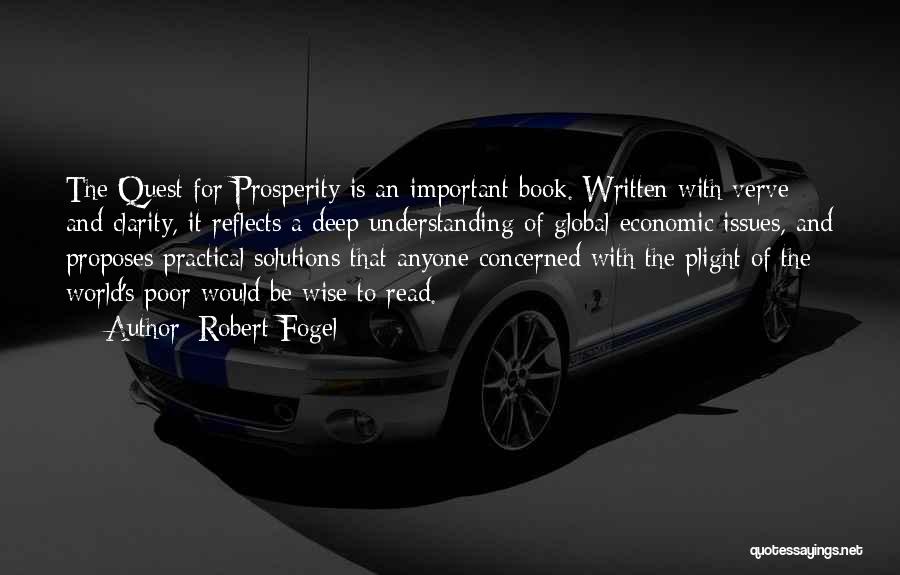 The Quest for Prosperity is an important book. Written with verve and clarity, it reflects a deep understanding of global economic issues, and proposes practical solutions that anyone concerned with the plight of the world's poor would be wise to read.

Author: Robert Fogel

quotessayings.net